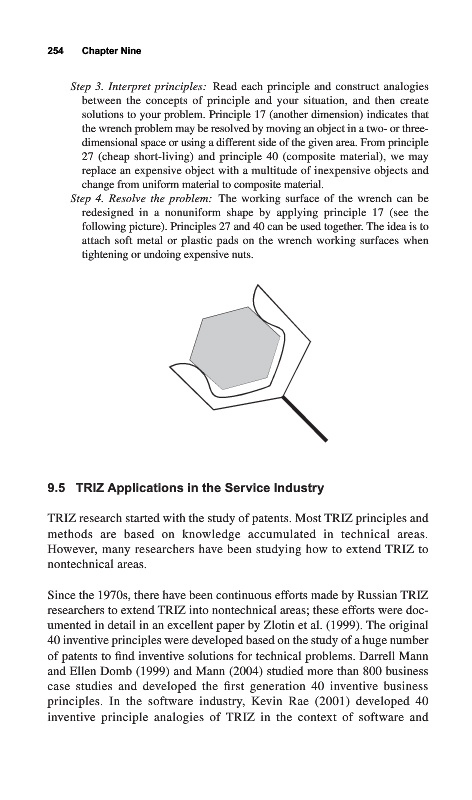 254 Chapter Nine

Step 3. Interpret principles: Read each principle and construct analogies between the concepts of principle and your situation, and then create solutions to your problem. Principle 17 (another dimension) indicates that the wrench problem may be resolved by moving an object in a two- or three-dimensional space or using a different side of the given area. From principle 27 (cheap short-living) and principle 40 (composite material), we may replace an expensive object with a multitude of inexpensive objects and change from uniform material to composite material.

Step 4. Resolve the problem: The working surface of the wrench can be redesigned in a nonuniform shape by applying principle 17 (see the following picture). Principles 27 and 40 can be used together. The idea is to attach soft metal or plastic pads on the wrench working surfaces when tightening or undoing expensive nuts.

9.5 TRIZ Applications in the Service Industry

TRIZ research started with the study of patents. Most TRIZ principles and methods are based on knowledge accumulated in technical areas. However, many researchers have been studying how to extend TRIZ to nontechnical areas.

Since the 1970s, there have been continuous efforts made by Russian TRIZ researchers to extend TRIZ into nontechnical areas; these efforts were documented in detail in an excellent paper by Zlotin et al. (1999). The original 40 inventive principles were developed based on the study of a huge number of patents to find inventive solutions for technical problems. Darrell Mann and Ellen Domb (1999) and Mann (2004) studied more than 800 business case studies and developed the first generation 40 inventive business principles. In the software industry, Kevin Rae (2001) developed 40 inventive principle analogies of TRIZ in the context of software and